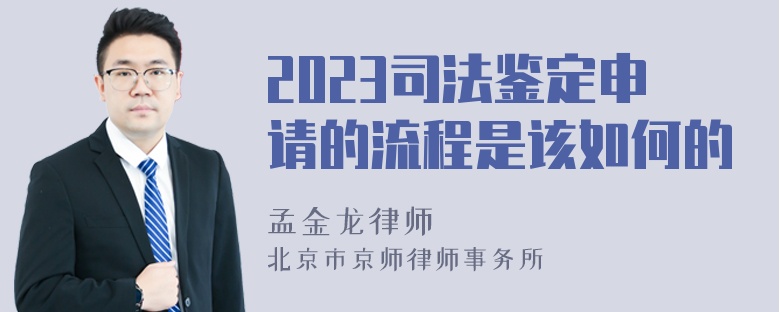 2023司法鉴定申请的流程是该如何的

孟金龙律师

北京市京师律师事务所